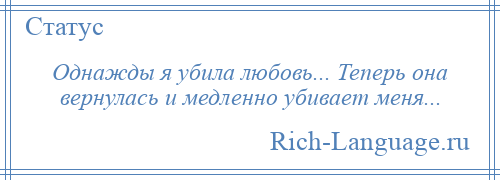 Статус

Однажды я убила любовь... Теперь она вернулась и медленно убивает меня...

Rich-Language.ru